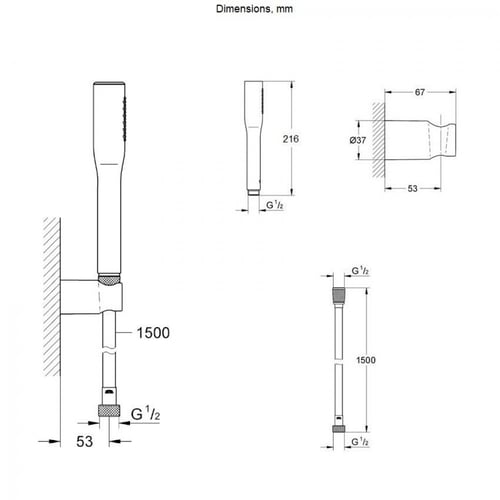 Dimensions, mm

1500

G $^1/_2$

53

216

G $^1/_2$

67

Ø37

53

G $^1/_2$

1500

G $^1/_2$